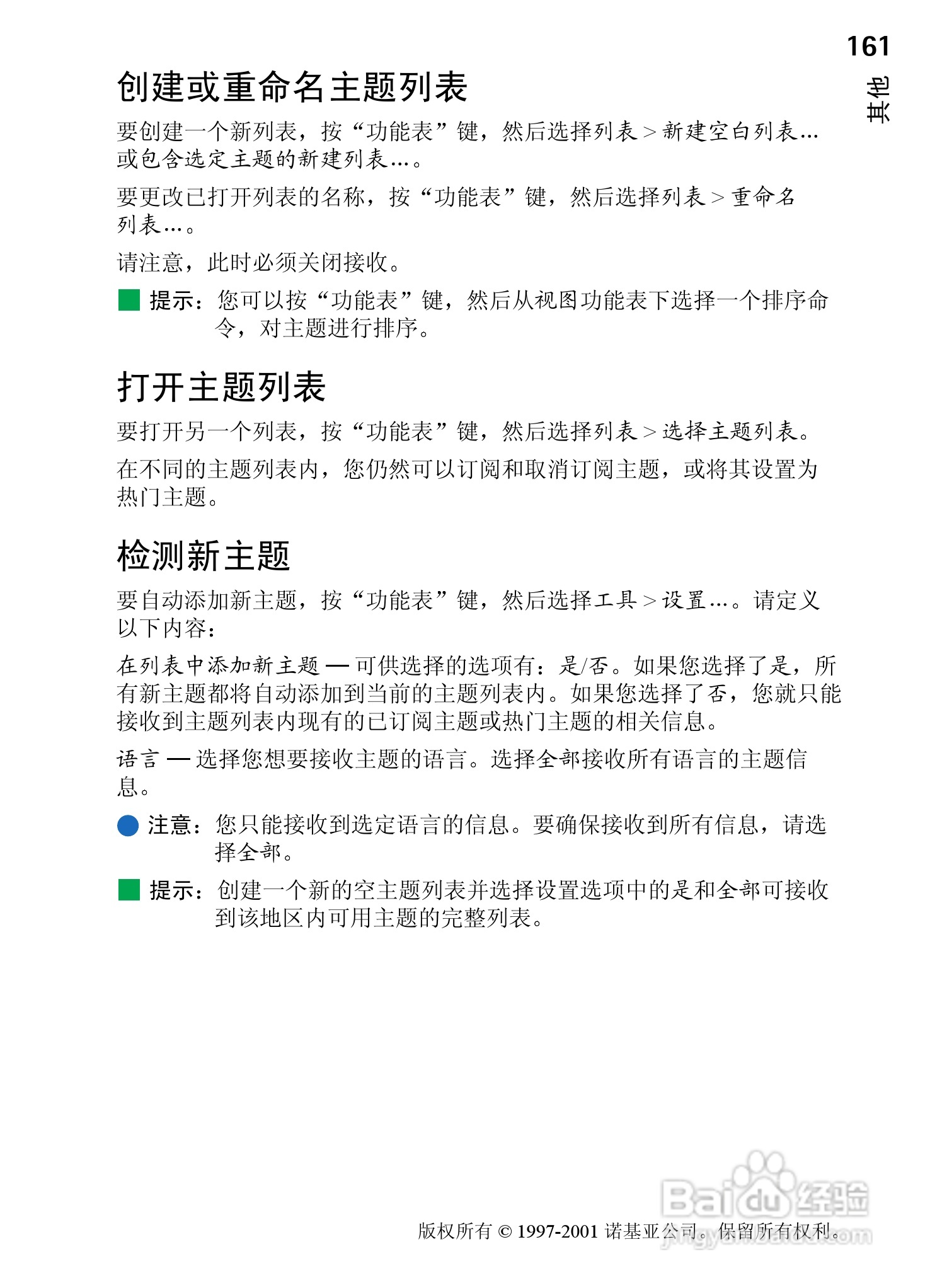 161

其他

创建或重命名主题列表

要创建一个新列表，按“功能表”键，然后选择列表 > 新建空白列表... 或包含选定主题的新建列表...。

要更改已打开列表的名称，按“功能表”键，然后选择列表 > 重命名列表...。

请注意，此时必须关闭接收。

提示：您可以按“功能表”键，然后从视图功能表下选择一个排序命令，对主题进行排序。

打开主题列表

要打开另一个列表，按“功能表”键，然后选择列表 > 选择主题列表。

在不同的主题列表内，您仍然可以订阅和取消订阅主题，或将其设置为热门主题。

检测新主题

要自动添加新主题，按“功能表”键，然后选择工具 > 设置...。请定义以下内容：

在列表中添加新主题 — 可供选择的选项有：是/否。如果您选择了是，所有新主题都将自动添加到当前的主题列表内。如果您选择了否，您就只能接收到主题列表内现有的已订阅主题或热门主题的相关信息。

语言 — 选择您想要接收主题的语言。选择全部接收所有语言的主题信息。

注意：您只能接收到选定语言的信息。要确保接收到所有信息，请选择全部。

提示：创建一个新的空主题列表并选择设置选项中的是和全部可接收到该地区内可用主题的完整列表。

版权所有 © 1997-2001 诺基亚公司。保留所有权利。

Baidu 经验
jingyan.baidu.com